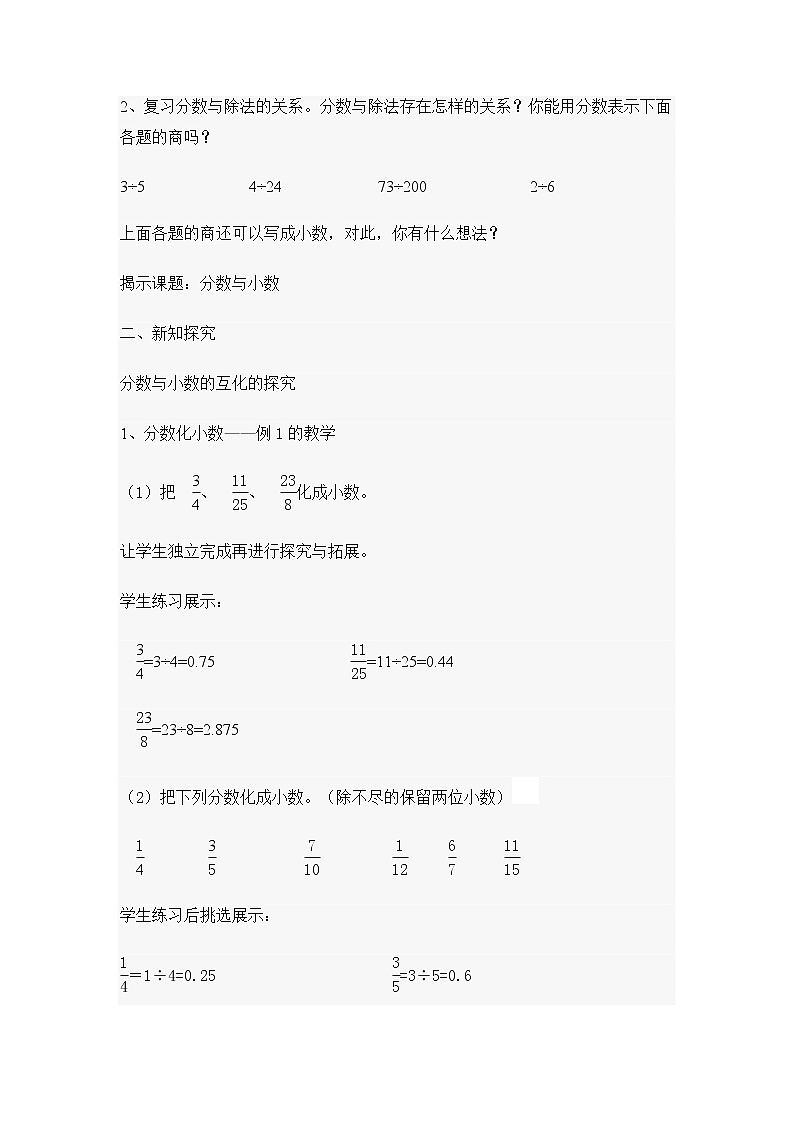 2、复习分数与除法的关系。分数与除法存在怎样的关系？你能用分数表示下面各题的商吗？

3÷5　　4÷24　　73÷200　　2÷6

上面各题的商还可以写成小数，对此，你有什么想法？

揭示课题：分数与小数

二、新知探究

分数与小数的互化的探究

1、分数化小数——例1的教学

（1）把 $\frac{3}{4}$、 $\frac{11}{25}$、 $\frac{23}{8}$化成小数。

让学生独立完成再进行探究与拓展。

学生练习展示：

$\frac{3}{4}$=3÷4=0.75　　$\frac{11}{25}$=11÷25=0.44

$\frac{23}{8}$=23÷8=2.875

（2）把下列分数化成小数。（除不尽的保留两位小数）

$\frac{1}{4}$　　$\frac{3}{5}$　　$\frac{7}{10}$　　$\frac{1}{12}$　　$\frac{6}{7}$　　$\frac{11}{15}$

学生练习后挑选展示：

$\frac{1}{4}$=1÷4=0.25　　$\frac{3}{5}$=3÷5=0.6